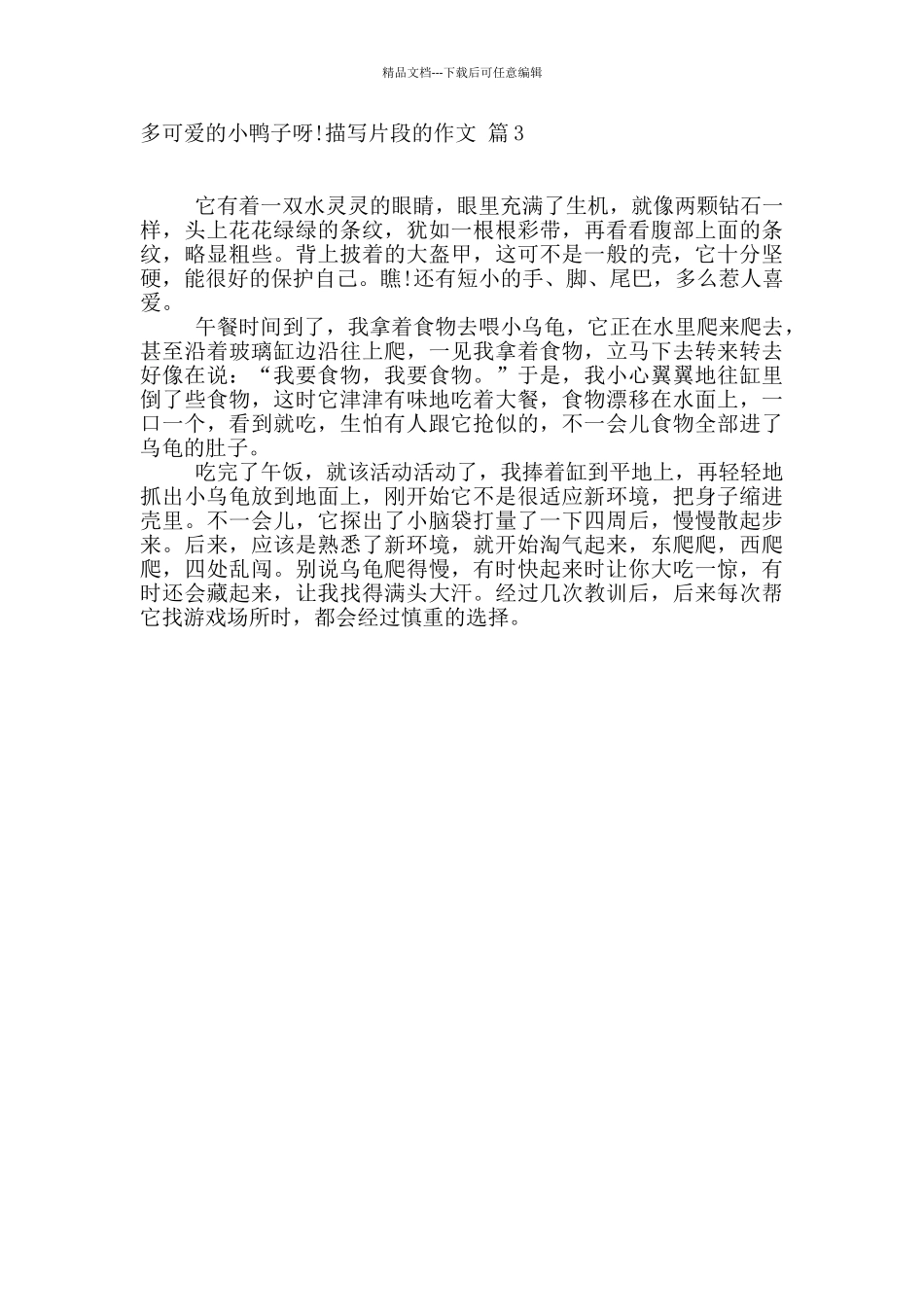 精品文档---下载后可任意编辑

多可爱的小鸭子呀!描写片段的作文 篇3

它有着一双水灵灵的眼睛，眼里充满了生机，就像两颗钻石一样，头上花花绿绿的条纹，犹如一根根彩带，再看看腹部上面的条纹，略显粗些。背上披着的大盔甲，这可不是一般的壳，它十分坚硬，能很好的保护自己。瞧!还有短小的手、脚、尾巴，多么惹人喜爱。

午餐时间到了，我拿着食物去喂小乌龟，它正在水里爬来爬去，甚至沿着玻璃缸边沿往上爬，一见我拿着食物，立马下去转来转去好像在说：“我要食物，我要食物。”于是，我小心翼翼地往缸里倒了些食物，这时它津津有味地吃着大餐，食物漂移在水面上，一口一个，看到就吃，生怕有人跟它抢似的，不一会儿食物全部进了乌龟的肚子。

吃完了午饭，就该活动活动了，我捧着缸到平地上，再轻轻地抓出小乌龟放到地面上，刚开始它不是很适应新环境，把身子缩进壳里。不一会儿，它探出了小脑袋打量了一下四周后，慢慢散起步来。后来，应该是熟悉了新环境，就开始淘气起来，东爬爬，西爬爬，四处乱闯。别说乌龟爬得慢，有时快起来时让你大吃一惊，有时还会藏起来，让我找得满头大汗。经过几次教训后，后来每次帮它找游戏场所时，都会经过慎重的选择。